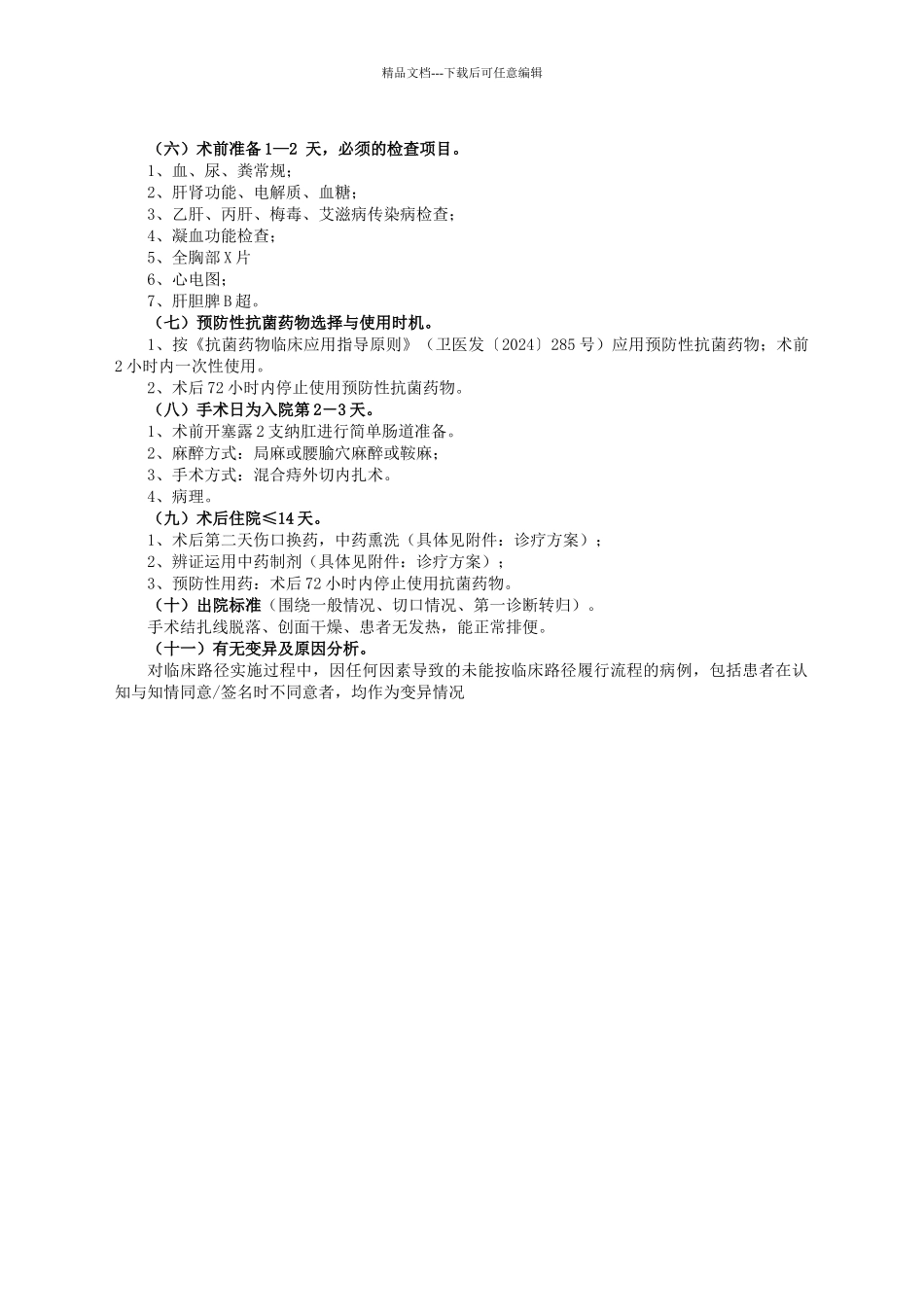 精品文档---下载后可任意编辑

（六）术前准备 1—2 天，必须的检查项目。

1、血、尿、粪常规；

2、肝肾功能、电解质、血糖；

3、乙肝、丙肝、梅毒、艾滋病传染病检查；

4、凝血功能检查；

5、全胸部 X 片

6、心电图；

7、肝胆脾 B 超。

（七）预防性抗菌药物选择与使用时机。

1、按《抗菌药物临床应用指导原则》（卫医发〔2024〕285 号）应用预防性抗菌药物；术前 2 小时内一次性使用。

2、术后 72 小时内停止使用预防性抗菌药物。

（八）手术日为入院第 2－3 天。

1、术前开塞露 2 支纳肛进行简单肠道准备。

2、麻醉方式：局麻或腰腧穴麻醉或鞍麻；

3、手术方式：混合痔外切内扎术。

4、病理。

（九）术后住院≤14 天。

1、术后第二天伤口换药，中药熏洗（具体见附件：诊疗方案）；

2、辨证运用中药制剂（具体见附件：诊疗方案）；

3、预防性用药：术后 72 小时内停止使用抗菌药物。

（十）出院标准（围绕一般情况、切口情况、第一诊断转归）。

手术结扎线脱落、创面干燥、患者无发热，能正常排便。

（十一）有无变异及原因分析。

对临床路径实施过程中，因任何因素导致的未能按临床路径履行流程的病例，包括患者在认知与知情同意/签名时不同意者，均作为变异情况